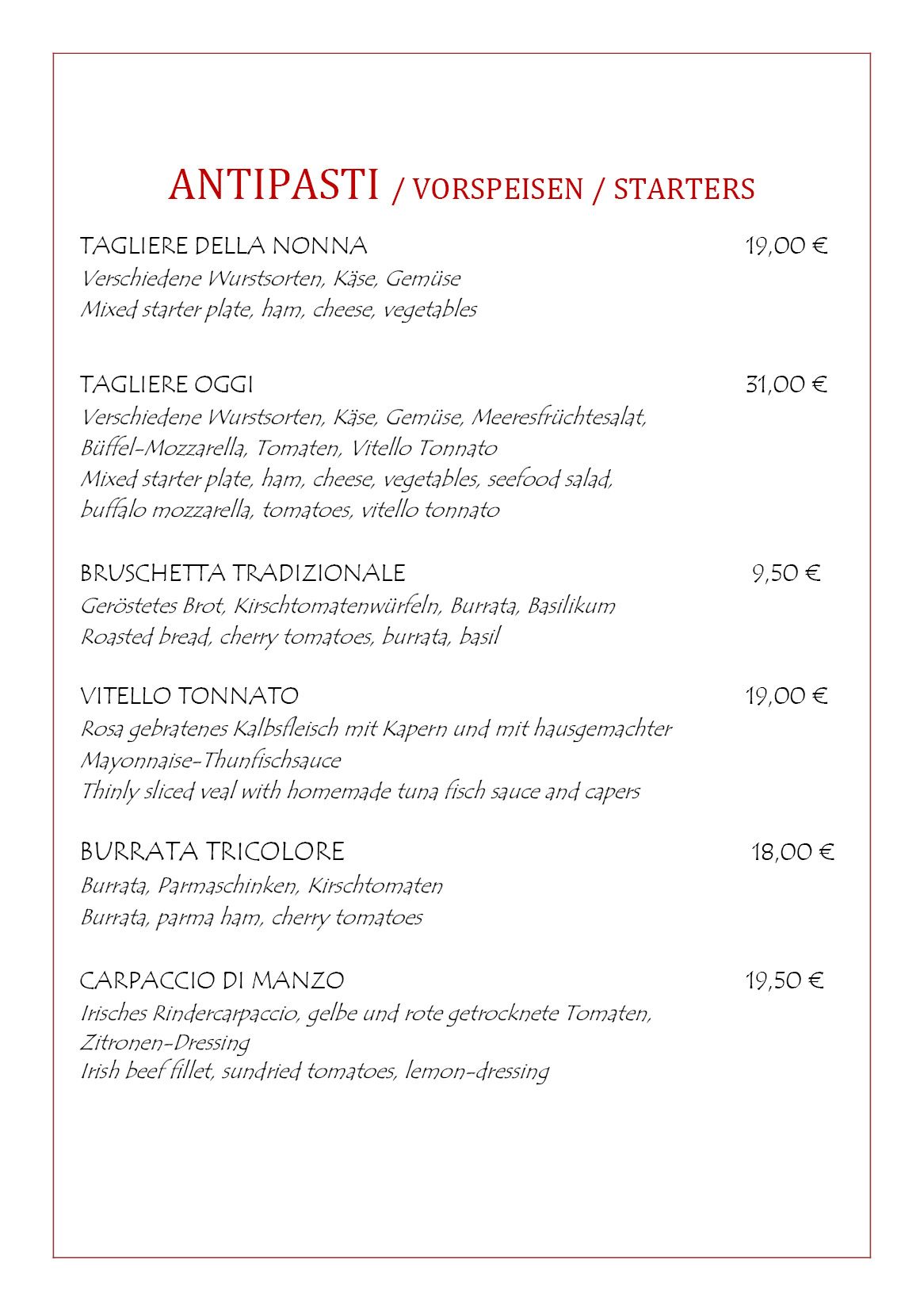 ANTIPASTI / VORSPEISEN / STARTERS

TAGLIERE DELLA NONNA 19,00 €
Verschiedene Wurstsorten, Käse, Gemüse
Mixed starter plate, ham, cheese, vegetables

TAGLIERE OGGI 31,00 €
Verschiedene Wurstsorten, Käse, Gemüse, Meeresfrüchtesalat, Büffel-Mozzarella, Tomaten, Vitello Tonnato
Mixed starter plate, ham, cheese, vegetables, seefood salad, buffalo mozzarella, tomatoes, vitello tonnato

BRUSCHETTA TRADIZIONALE 9,50 €
Geröstetes Brot, Kirschtomatenwürfeln, Burrata, Basilikum
Roasted bread, cherry tomatoes, burrata, basil

VITELLO TONNATO 19,00 €
Rosa gebratenes Kalbsfleisch mit Kapern und mit hausgemachter Mayonnaise-Thunfischsauce
Thinly sliced veal with homemade tuna fisch sauce and capers

BURRATA TRICOLORE 18,00 €
Burrata, Parmaschinken, Kirschtomaten
Burrata, parma ham, cherry tomatoes

CARPACCIO DI MANZO 19,50 €
Irisches Rindercarpaccio, gelbe und rote getrocknete Tomaten, Zitronen-Dressing
Irish beef fillet, sundried tomatoes, lemon-dressing